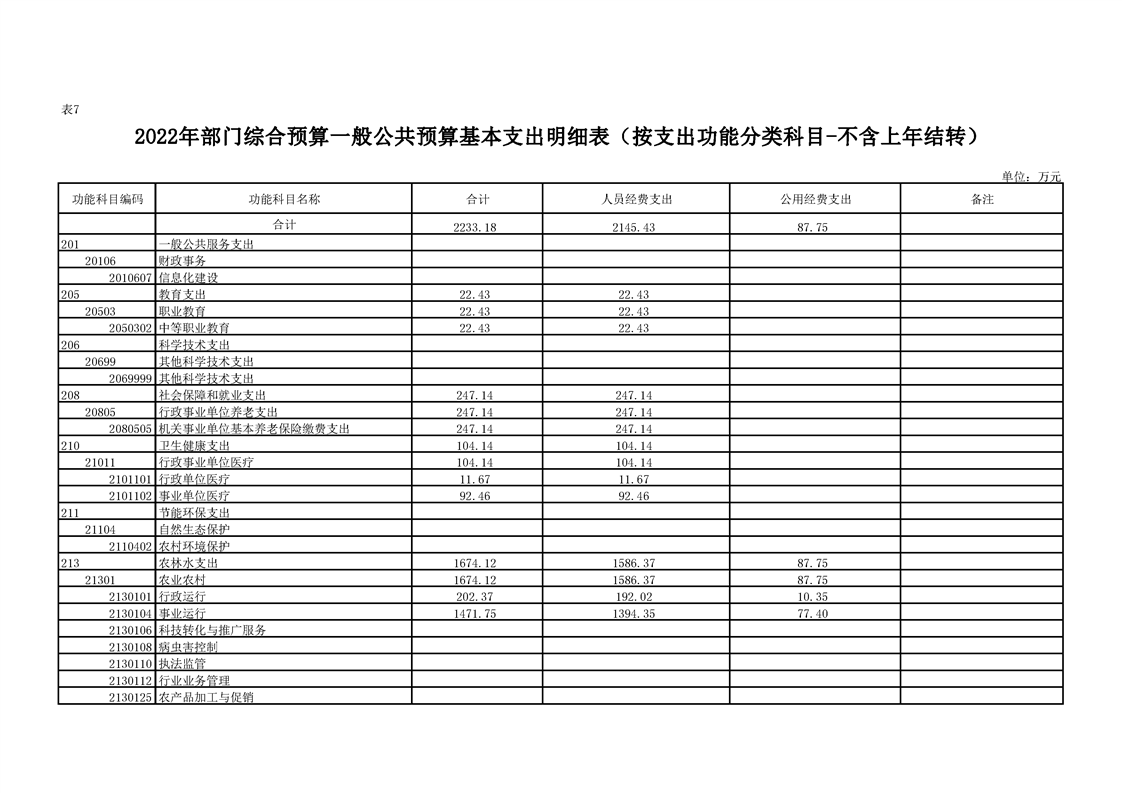 表7

2022年部门综合预算一般公共预算基本支出明细表（按支出功能分类科目-不含上年结转）

单位：万元

| 功能科目编码 | 功能科目名称 | 合计 | 人员经费支出 | 公用经费支出 | 备注 |
|---|---|---|---|---|---|
| | 合计 | 2233.18 | 2145.43 | 87.75 | |
| 201 | 一般公共服务支出 | | | | |
| 20106 | 财政事务 | | | | |
| 2010607 | 信息化建设 | | | | |
| 205 | 教育支出 | 22.43 | 22.43 | | |
| 20503 | 职业教育 | 22.43 | 22.43 | | |
| 2050302 | 中等职业教育 | 22.43 | 22.43 | | |
| 206 | 科学技术支出 | | | | |
| 20699 | 其他科学技术支出 | | | | |
| 2069999 | 其他科学技术支出 | | | | |
| 208 | 社会保障和就业支出 | 247.14 | 247.14 | | |
| 20805 | 行政事业单位养老支出 | 247.14 | 247.14 | | |
| 2080505 | 机关事业单位基本养老保险缴费支出 | 247.14 | 247.14 | | |
| 210 | 卫生健康支出 | 104.14 | 104.14 | | |
| 21011 | 行政事业单位医疗 | 104.14 | 104.14 | | |
| 2101101 | 行政单位医疗 | 11.67 | 11.67 | | |
| 2101102 | 事业单位医疗 | 92.46 | 92.46 | | |
| 211 | 节能环保支出 | | | | |
| 21104 | 自然生态保护 | | | | |
| 2110402 | 农村环境保护 | | | | |
| 213 | 农林水支出 | 1674.12 | 1586.37 | 87.75 | |
| 21301 | 农业农村 | 1674.12 | 1586.37 | 87.75 | |
| 2130101 | 行政运行 | 202.37 | 192.02 | 10.35 | |
| 2130104 | 事业运行 | 1471.75 | 1394.35 | 77.40 | |
| 2130106 | 科技转化与推广服务 | | | | |
| 2130108 | 病虫害控制 | | | | |
| 2130110 | 执法监管 | | | | |
| 2130112 | 行业业务管理 | | | | |
| 2130125 | 农产品加工与促销 | | | | |